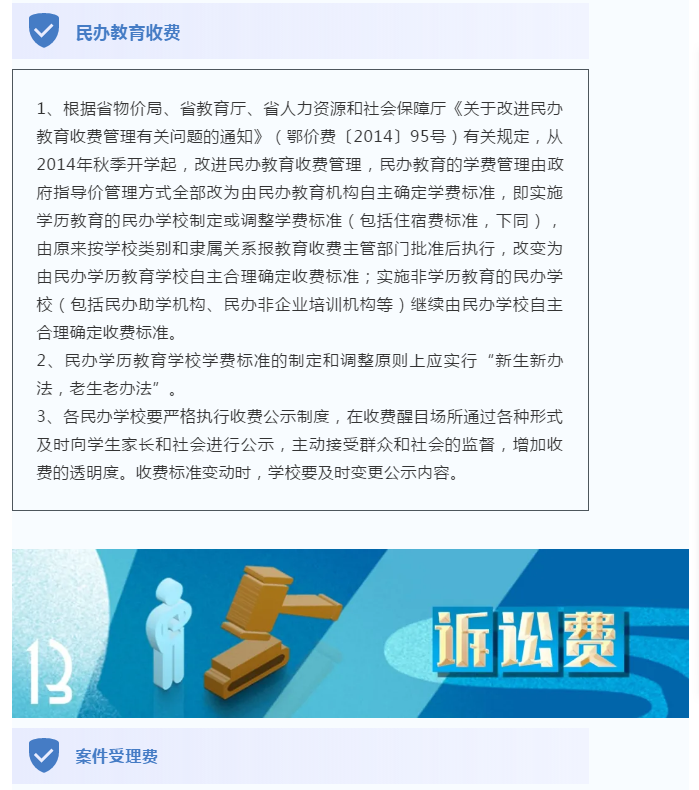 民办教育收费

1、根据省物价局、省教育厅、省人力资源和社会保障厅《关于改进民办教育收费管理有关问题的通知》（鄂价费〔2014〕95号）有关规定，从2014年秋季开学起，改进民办教育收费管理，民办教育的学费管理由政府指导价管理方式全部改为由民办教育机构自主确定学费标准，即实施学历教育的民办学校制定或调整学费标准（包括住宿费标准，下同），由原来按学校类别和隶属关系报教育收费主管部门批准后执行，改变为由民办学历教育学校自主合理确定收费标准；实施非学历教育的民办学校（包括民办助学机构、民办非企业培训机构等）继续由民办学校自主合理确定收费标准。
2、民办学历教育学校学费标准的制定和调整原则上应实行“新生新办法，老生老办法”。
3、各民办学校要严格执行收费公示制度，在收费醒目场所通过各种形式及时向学生家长和社会进行公示，主动接受群众和社会的监督，增加收费的透明度。收费标准变动时，学校要及时变更公示内容。

13

诉讼费

案件受理费